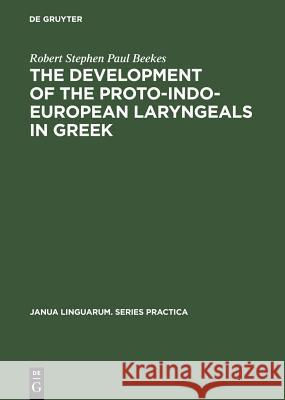 DE GRUYTER

Robert Stephen Paul Beekes

THE DEVELOPMENT OF THE PROTO-INDO-EUROPEAN LARYNGEALS IN GREEK

JANUA LINGUARUM. SERIES PRACTICA

DE G

Kraina Książek